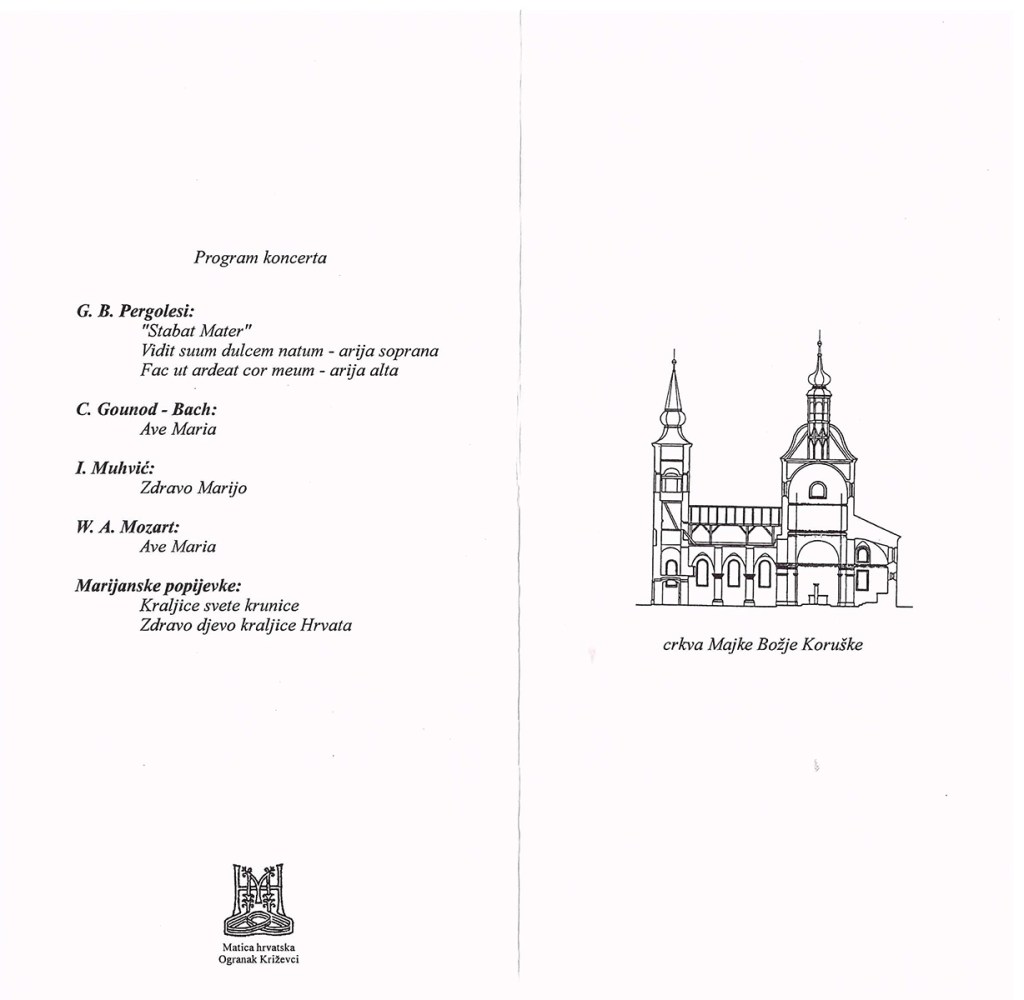 Program koncerta

G. B. Pergolesi:
"Stabat Mater"
Vidit suum dulcem natum - arija soprana
Fac ut ardeat cor meum - arija alta

C. Gounod - Bach:
Ave Maria

I. Muhvić:
Zdravo Marijo

W. A. Mozart:
Ave Maria

Marijanske popijevke:
Kraljice svete krunice
Zdravo djevo kraljice Hrvata

Matica hrvatska
Ogranak Križevci

crkva Majke Božje Koruške